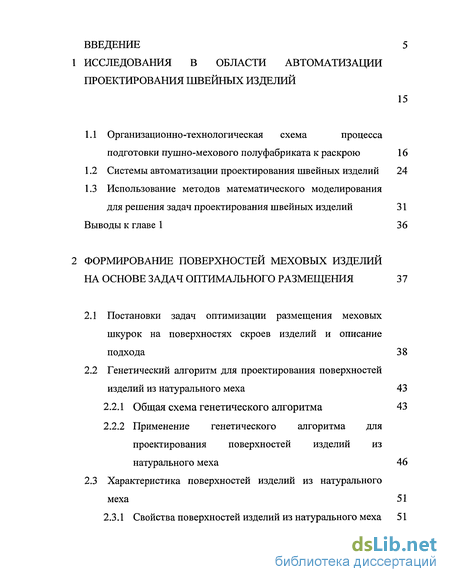 ВВЕДЕНИЕ 5

1 ИССЛЕДОВАНИЯ В ОБЛАСТИ АВТОМАТИЗАЦИИ ПРОЕКТИРОВАНИЯ ШВЕЙНЫХ ИЗДЕЛИЙ 15

1.1 Организационно-технологическая схема процесса подготовки пушно-мехового полуфабриката к раскрою 16

1.2 Системы автоматизации проектирования швейных изделий 24

1.3 Использование методов математического моделирования для решения задач проектирования швейных изделий 31

Выводы к главе 1 36

2 ФОРМИРОВАНИЕ ПОВЕРХНОСТЕЙ МЕХОВЫХ ИЗДЕЛИЙ НА ОСНОВЕ ЗАДАЧ ОПТИМАЛЬНОГО РАЗМЕЩЕНИЯ 37

2.1 Постановки задач оптимизации размещения меховых шкурок на поверхностях скроев изделий и описание подхода 38

2.2 Генетический алгоритм для проектирования поверхностей изделий из натурального меха 43

2.2.1 Общая схема генетического алгоритма 43

2.2.2 Применение генетического алгоритма для проектирования поверхностей изделий из натурального меха 46

2.3 Характеристика поверхностей изделий из натурального меха 51

2.3.1 Свойства поверхностей изделий из натурального меха 51

dsLib.net
библиотека диссертаций